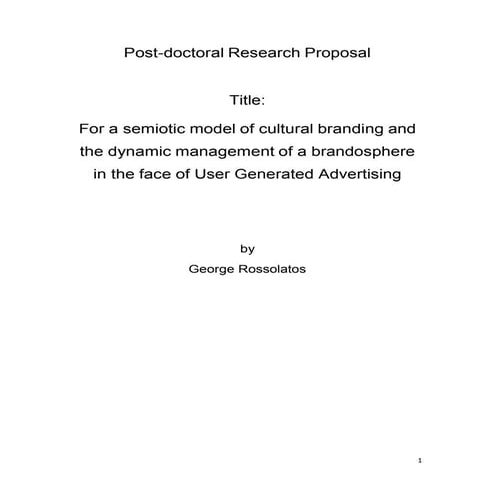 Post-doctoral Research Proposal

Title:

For a semiotic model of cultural branding and the dynamic management of a brandosphere in the face of User Generated Advertising

by

George Rossolatos

1